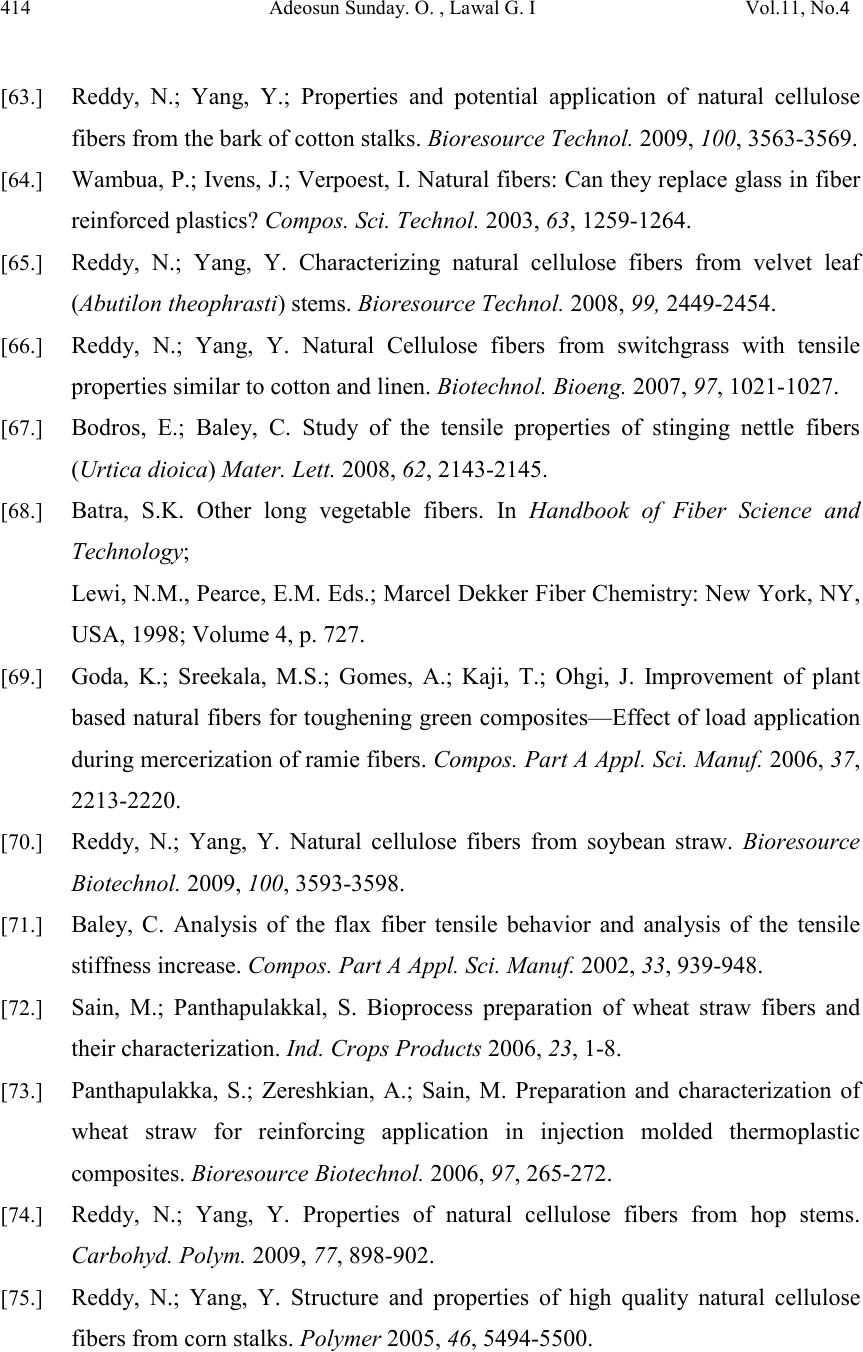 414 Adeosun Sunday. O. , Lawal G. I Vol.11, No.4

[63.] Reddy, N.; Yang, Y.; Properties and potential application of natural cellulose fibers from the bark of cotton stalks. Bioresource Technol. 2009, 100, 3563-3569.

[64.] Wambua, P.; Ivens, J.; Verpoest, I. Natural fibers: Can they replace glass in fiber reinforced plastics? Compos. Sci. Technol. 2003, 63, 1259-1264.

[65.] Reddy, N.; Yang, Y. Characterizing natural cellulose fibers from velvet leaf (Abutilon theophrasti) stems. Bioresource Technol. 2008, 99, 2449-2454.

[66.] Reddy, N.; Yang, Y. Natural Cellulose fibers from switchgrass with tensile properties similar to cotton and linen. Biotechnol. Bioeng. 2007, 97, 1021-1027.

[67.] Bodros, E.; Baley, C. Study of the tensile properties of stinging nettle fibers (Urtica dioica) Mater. Lett. 2008, 62, 2143-2145.

[68.] Batra, S.K. Other long vegetable fibers. In Handbook of Fiber Science and Technology;
Lewi, N.M., Pearce, E.M. Eds.; Marcel Dekker Fiber Chemistry: New York, NY, USA, 1998; Volume 4, p. 727.

[69.] Goda, K.; Sreekala, M.S.; Gomes, A.; Kaji, T.; Ohgi, J. Improvement of plant based natural fibers for toughening green composites—Effect of load application during mercerization of ramie fibers. Compos. Part A Appl. Sci. Manuf. 2006, 37, 2213-2220.

[70.] Reddy, N.; Yang, Y. Natural cellulose fibers from soybean straw. Bioresource Biotechnol. 2009, 100, 3593-3598.

[71.] Baley, C. Analysis of the flax fiber tensile behavior and analysis of the tensile stiffness increase. Compos. Part A Appl. Sci. Manuf. 2002, 33, 939-948.

[72.] Sain, M.; Panthapulakkal, S. Bioprocess preparation of wheat straw fibers and their characterization. Ind. Crops Products 2006, 23, 1-8.

[73.] Panthapulakka, S.; Zereshkian, A.; Sain, M. Preparation and characterization of wheat straw for reinforcing application in injection molded thermoplastic composites. Bioresource Biotechnol. 2006, 97, 265-272.

[74.] Reddy, N.; Yang, Y. Properties of natural cellulose fibers from hop stems. Carbohyd. Polym. 2009, 77, 898-902.

[75.] Reddy, N.; Yang, Y. Structure and properties of high quality natural cellulose fibers from corn stalks. Polymer 2005, 46, 5494-5500.